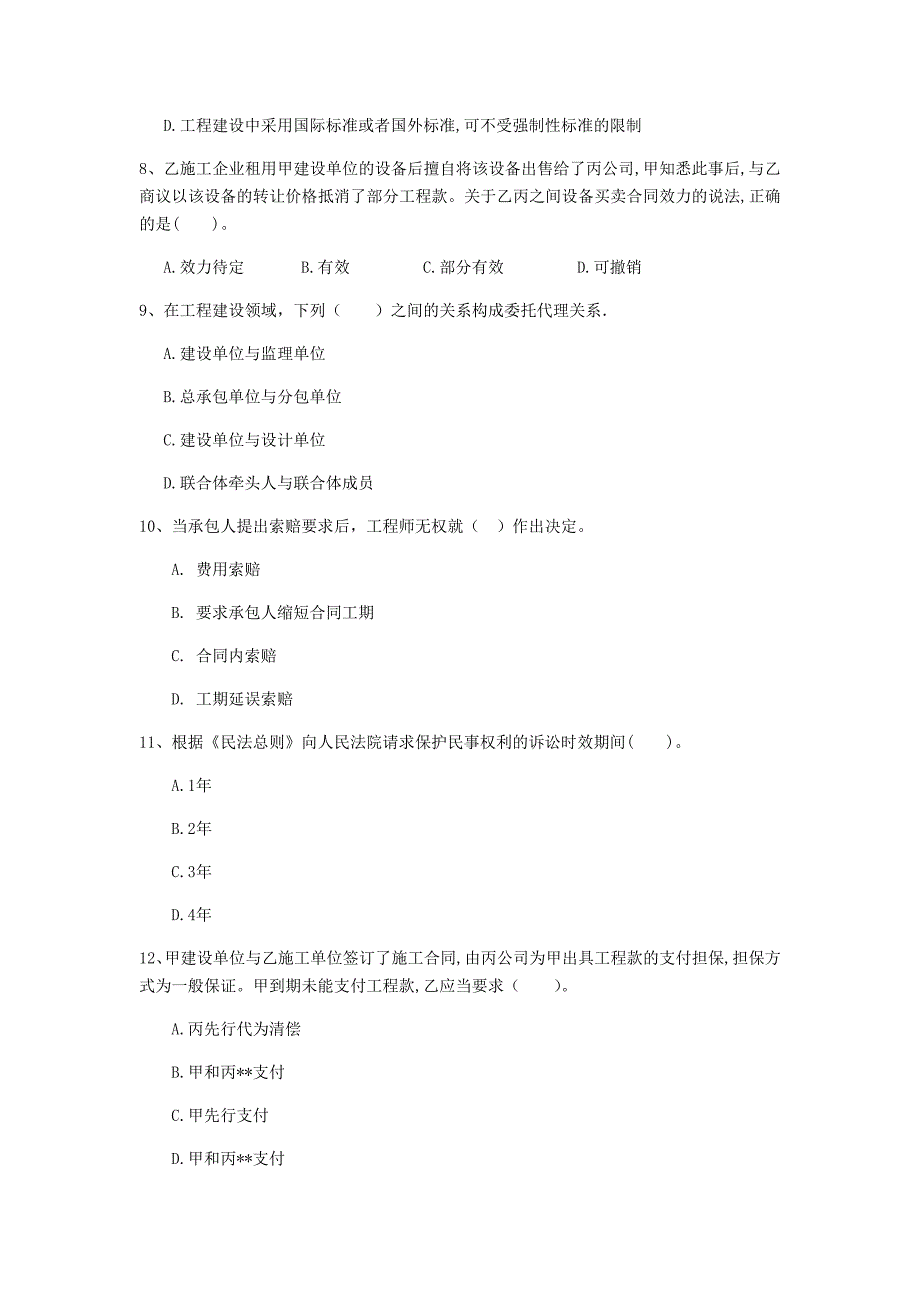 D. 工程建设中采用国际标准或者国外标准,可不受强制性标准的限制

8、乙施工企业租用甲建设单位的设备后擅自将该设备出售给了丙公司,甲知悉此事后,与乙商议以该设备的转让价格抵消了部分工程款。关于乙丙之间设备买卖合同效力的说法,正确的是(　　)。

A. 效力待定　　B. 有效　　C. 部分有效　　D. 可撤销

9、在工程建设领域，下列（　　）之间的关系构成委托代理关系.

A. 建设单位与监理单位

B. 总承包单位与分包单位

C. 建设单位与设计单位

D. 联合体牵头人与联合体成员

10、当承包人提出索赔要求后，工程师无权就（　）作出决定。

A. 费用索赔

B. 要求承包人缩短合同工期

C. 合同内索赔

D. 工期延误索赔

11、根据《民法总则》向人民法院请求保护民事权利的诉讼时效期间(　　)。

A. 1年

B. 2年

C. 3年

D. 4年

12、甲建设单位与乙施工单位签订了施工合同,由丙公司为甲出具工程款的支付担保,担保方式为一般保证。甲到期未能支付工程款,乙应当要求（　　)。

A. 丙先行代为清偿

B. 甲和丙**支付

C. 甲先行支付

D. 甲和丙**支付